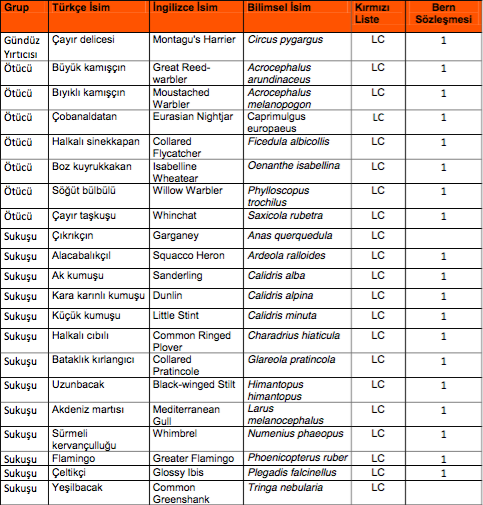 | Grup | Türkçe İsim | İngilizce İsim | Bilimsel İsim | Kırmızı Liste | Bern Sözleşmesi |
|---|---|---|---|---|---|
| Gündüz Yırtıcısı | Çayır delicesi | Montagu's Harrier | Circus pygargus | LC | 1 |
| Ötücü | Büyük kamışçın | Great Reed-warbler | Acrocephalus arundinaceus | LC | 1 |
| Ötücü | Bıyıklı kamışçın | Moustached Warbler | Acrocephalus melanopogon | LC | 1 |
| Ötücü | Çobanaldatan | Eurasian Nightjar | Caprimulgus europaeus | LC | 1 |
| Ötücü | Halkalı sinekkapan | Collared Flycatcher | Ficedula albicollis | LC | 1 |
| Ötücü | Boz kuyrukkakan | Isabelline Wheatear | Oenanthe isabellina | LC | 1 |
| Ötücü | Söğüt bülbülü | Willow Warbler | Phylloscopus trochilus | LC | 1 |
| Ötücü | Çayır taşkuşu | Whinchat | Saxicola rubetra | LC | 1 |
| Sukuşu | Çıkrıkçın | Garganey | Anas querquedula | LC | |
| Sukuşu | Alacabalıkçıl | Squacco Heron | Ardeola ralloides | LC | 1 |
| Sukuşu | Ak kumuşu | Sanderling | Calidris alba | LC | 1 |
| Sukuşu | Kara karınlı kumuşu | Dunlin | Calidris alpina | LC | 1 |
| Sukuşu | Küçük kumuşu | Little Stint | Calidris minuta | LC | 1 |
| Sukuşu | Halkalı cıbılı | Common Ringed Plover | Charadrius hiaticula | LC | 1 |
| Sukuşu | Bataklık kırlangıcı | Collared Pratincole | Glareola pratincola | LC | 1 |
| Sukuşu | Uzunbacak | Black-winged Stilt | Himantopus himantopus | LC | 1 |
| Sukuşu | Akdeniz martısı | Mediterranean Gull | Larus melanocephalus | LC | 1 |
| Sukuşu | Sürmeli kervançulluğu | Whimbrel | Numenius phaeopus | LC | 1 |
| Sukuşu | Flamingo | Greater Flamingo | Phoenicopterus ruber | LC | 1 |
| Sukuşu | Çeltikçi | Glossy Ibis | Plegadis falcinellus | LC | 1 |
| Sukuşu | Yeşilbacak | Common Greenshank | Tringa nebularia | LC | |